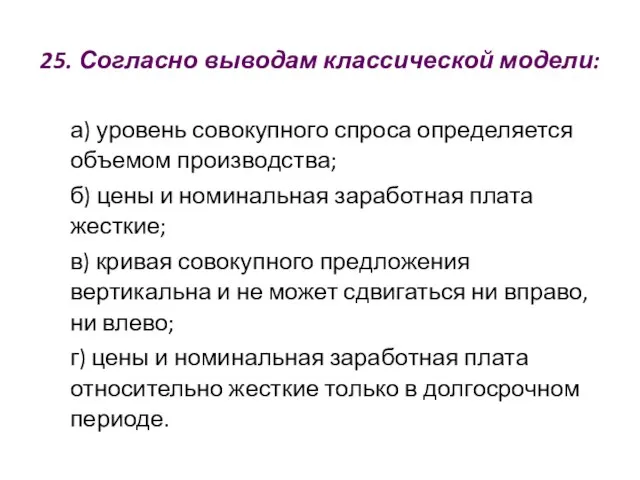 25. Согласно выводам классической модели:

а) уровень совокупного спроса определяется объемом производства;

б) цены и номинальная заработная плата жесткие;

в) кривая совокупного предложения вертикальна и не может сдвигаться ни вправо, ни влево;

г) цены и номинальная заработная плата относительно жесткие только в долгосрочном периоде.